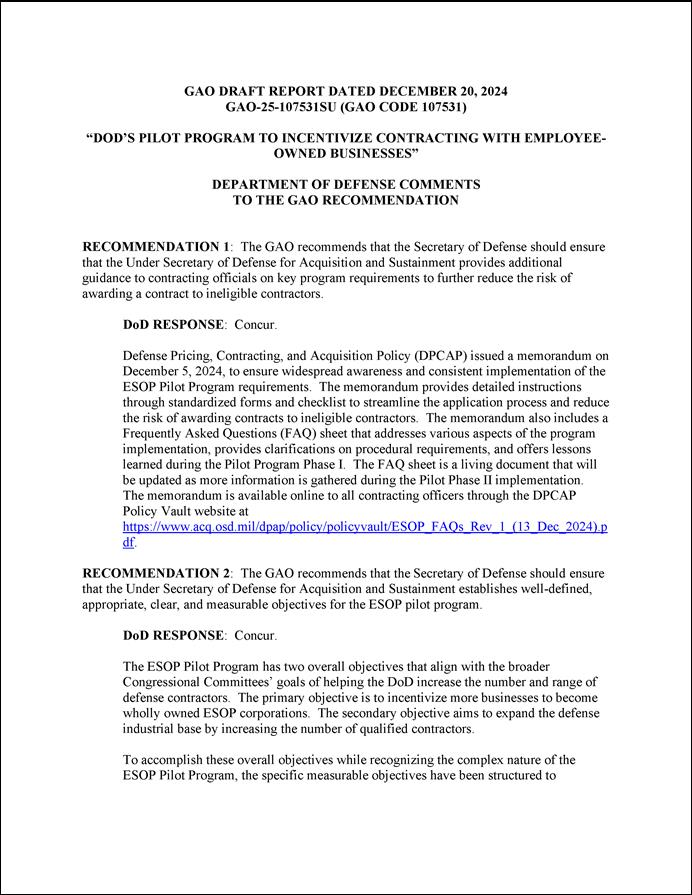 GAO DRAFT REPORT DATED DECEMBER 20, 2024
GAO-25-107531SU (GAO CODE 107531)

"DOD'S PILOT PROGRAM TO INCENTIVIZE CONTRACTING WITH EMPLOYEE-OWNED BUSINESSES"

DEPARTMENT OF DEFENSE COMMENTS
TO THE GAO RECOMMENDATION

RECOMMENDATION 1: The GAO recommends that the Secretary of Defense should ensure that the Under Secretary of Defense for Acquisition and Sustainment provides additional guidance to contracting officials on key program requirements to further reduce the risk of awarding a contract to ineligible contractors.

DoD RESPONSE: Concur.

Defense Pricing, Contracting, and Acquisition Policy (DPCAP) issued a memorandum on December 5, 2024, to ensure widespread awareness and consistent implementation of the ESOP Pilot Program requirements. The memorandum provides detailed instructions through standardized forms and checklist to streamline the application process and reduce the risk of awarding contracts to ineligible contractors. The memorandum also includes a Frequently Asked Questions (FAQ) sheet that addresses various aspects of the program implementation, provides clarifications on procedural requirements, and offers lessons learned during the Pilot Program Phase I. The FAQ sheet is a living document that will be updated as more information is gathered during the Pilot Phase II implementation. The memorandum is available online to all contracting officers through the DPCAP Policy Vault website at https://www.acq.osd.mil/dpap/policy/policyvault/ESOP_FAQs_Rev_1_(13_Dec_2024).pdf.

RECOMMENDATION 2: The GAO recommends that the Secretary of Defense should ensure that the Under Secretary of Defense for Acquisition and Sustainment establishes well-defined, appropriate, clear, and measurable objectives for the ESOP pilot program.

DoD RESPONSE: Concur.

The ESOP Pilot Program has two overall objectives that align with the broader Congressional Committees' goals of helping the DoD increase the number and range of defense contractors. The primary objective is to incentivize more businesses to become wholly owned ESOP corporations. The secondary objective aims to expand the defense industrial base by increasing the number of qualified contractors.

To accomplish these overall objectives while recognizing the complex nature of the ESOP Pilot Program, the specific measurable objectives have been structured to